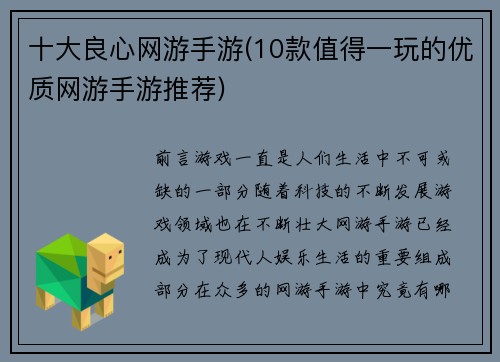 十大良心网游手游(10款值得一玩的优质网游手游推荐)

前言游戏一直是人们生活中不可或缺的一部分随着科技的不断发展游戏领域也在不断壮大网游手游已经成为了现代人娱乐生活的重要组成部分在众多的网游手游中究竟有哪